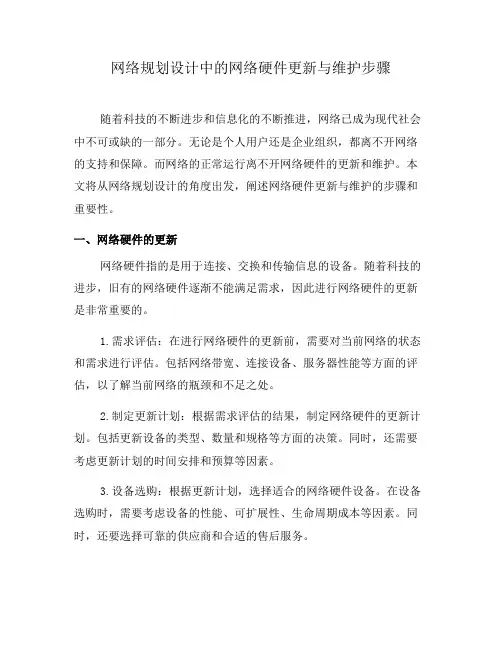 网络规划设计中的网络硬件更新与维护步骤

随着科技的不断进步和信息化的不断推进，网络已成为现代社会中不可或缺的一部分。无论是个人用户还是企业组织，都离不开网络的支持和保障。而网络的正常运行离不开网络硬件的更新和维护。本文将从网络规划设计的角度出发，阐述网络硬件更新与维护的步骤和重要性。

一、网络硬件的更新

网络硬件指的是用于连接、交换和传输信息的设备。随着科技的进步，旧有的网络硬件逐渐不能满足需求，因此进行网络硬件的更新是非常重要的。

1. 需求评估：在进行网络硬件的更新前，需要对当前网络的状态和需求进行评估。包括网络带宽、连接设备、服务器性能等方面的评估，以了解当前网络的瓶颈和不足之处。

2. 制定更新计划：根据需求评估的结果，制定网络硬件的更新计划。包括更新设备的类型、数量和规格等方面的决策。同时，还需要考虑更新计划的时间安排和预算等因素。

3. 设备选购：根据更新计划，选择适合的网络硬件设备。在设备选购时，需要考虑设备的性能、可扩展性、生命周期成本等因素。同时，还要选择可靠的供应商和合适的售后服务。